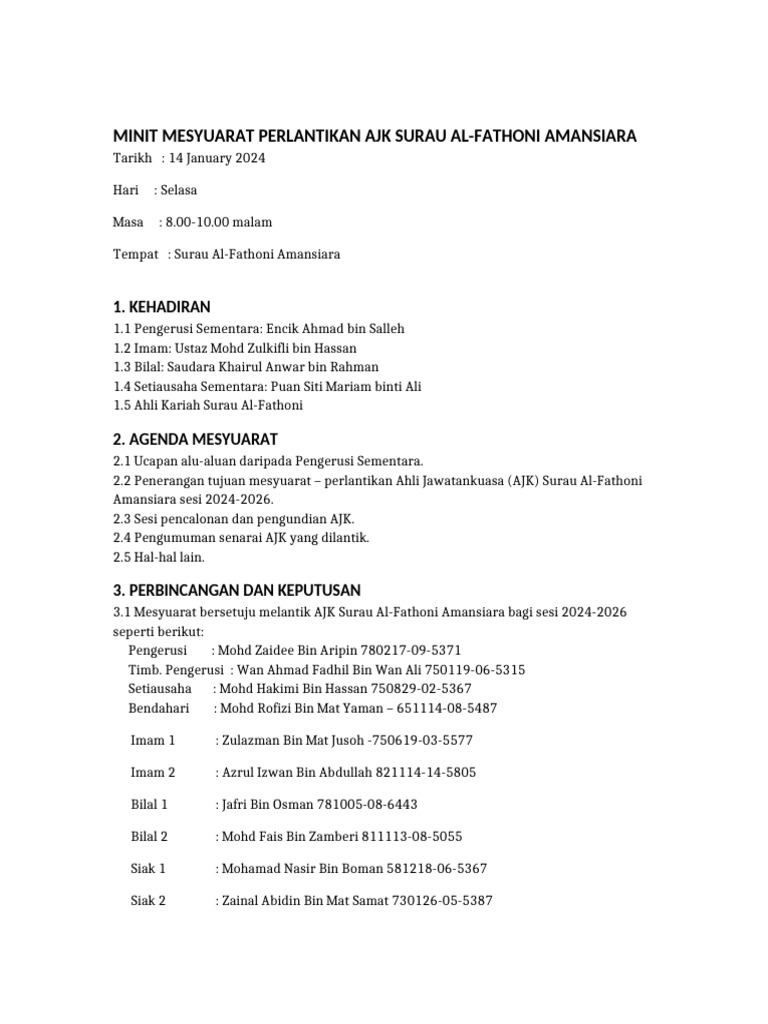 MINIT MESYUARAT PERLANTIKAN AJK SURAU AL-FATHONI AMANSIARA
Tarikh : 14 January 2024

Hari : Selasa

Masa : 8.00-10.00 malam

Tempat : Surau Al-Fathoni Amansiara

1. KEHADIRAN
1.1 Pengerusi Sementara: Encik Ahmad bin Salleh
1.2 Imam: Ustaz Mohd Zulkifli bin Hassan
1.3 Bilal: Saudara Khairul Anwar bin Rahman
1.4 Setiausaha Sementara: Puan Siti Mariam binti Ali
1.5 Ahli Kariah Surau Al-Fathoni

2. AGENDA MESYUARAT
2.1 Ucapan alu-aluan daripada Pengerusi Sementara.
2.2 Penerangan tujuan mesyuarat – perlantikan Ahli Jawatankuasa (AJK) Surau Al-Fathoni Amansiara sesi 2024-2026.
2.3 Sesi pencalonan dan pengundian AJK.
2.4 Pengumuman senarai AJK yang dilantik.
2.5 Hal-hal lain.

3. PERBINCANGAN DAN KEPUTUSAN
3.1 Mesyuarat bersetuju melantik AJK Surau Al-Fathoni Amansiara bagi sesi 2024-2026 seperti berikut:
Pengerusi : Mohd Zaidee Bin Aripin 780217-09-5371
Timb. Pengerusi : Wan Ahmad Fadhil Bin Wan Ali 750119-06-5315
Setiausaha : Mohd Hakimi Bin Hassan 750829-02-5367
Bendahari : Mohd Rofizi Bin Mat Yaman – 651114-08-5487

Imam 1 : Zulazman Bin Mat Jusoh -750619-03-5577

Imam 2 : Azrul Izwan Bin Abdullah 821114-14-5805

Bilal 1 : Jafri Bin Osman 781005-08-6443

Bilal 2 : Mohd Fais Bin Zamberi 811113-08-5055

Siak 1 : Mohamad Nasir Bin Boman 581218-06-5367

Siak 2 : Zainal Abidin Bin Mat Samat 730126-05-5387